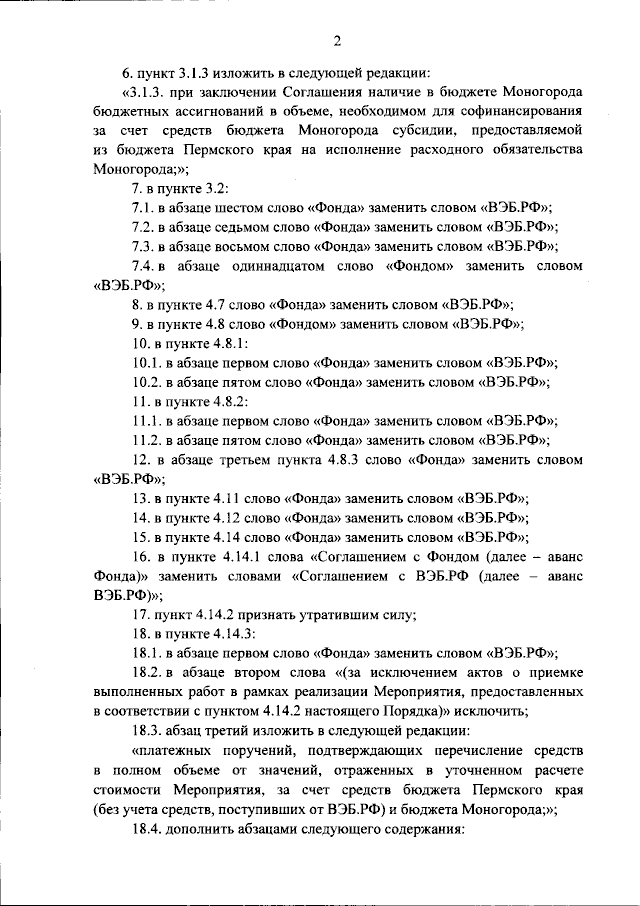 2

6. пункт 3.1.3 изложить в следующей редакции:

«3.1.3. при заключении Соглашения наличие в бюджете Моногорода бюджетных ассигнований в объеме, необходимом для софинансирования за счет средств бюджета Моногорода субсидии, предоставляемой из бюджета Пермского края на исполнение расходного обязательства Моногорода;»;

7. в пункте 3.2:

7.1. в абзаце шестом слово «Фонда» заменить словом «ВЭБ.РФ»;

7.2. в абзаце седьмом слово «Фонда» заменить словом «ВЭБ.РФ»;

7.3. в абзаце восьмом слово «Фонда» заменить словом «ВЭБ.РФ»;

7.4. в абзаце одиннадцатом слово «Фондом» заменить словом «ВЭБ.РФ»;

8. в пункте 4.7 слово «Фонда» заменить словом «ВЭБ.РФ»;

9. в пункте 4.8 слово «Фондом» заменить словом «ВЭБ.РФ»;

10. в пункте 4.8.1:

10.1. в абзаце первом слово «Фонда» заменить словом «ВЭБ.РФ»;

10.2. в абзаце пятом слово «Фонда» заменить словом «ВЭБ.РФ»;

11. в пункте 4.8.2:

11.1. в абзаце первом слово «Фонда» заменить словом «ВЭБ.РФ»;

11.2. в абзаце пятом слово «Фонда» заменить словом «ВЭБ.РФ»;

12. в абзаце третьем пункта 4.8.3 слово «Фонда» заменить словом «ВЭБ.РФ»;

13. в пункте 4.11 слово «Фонда» заменить словом «ВЭБ.РФ»;

14. в пункте 4.12 слово «Фонда» заменить словом «ВЭБ.РФ»;

15. в пункте 4.14 слово «Фонда» заменить словом «ВЭБ.РФ»;

16. в пункте 4.14.1 слова «Соглашением с Фондом (далее – аванс Фонда)» заменить словами «Соглашением с ВЭБ.РФ (далее – аванс ВЭБ.РФ)»;

17. пункт 4.14.2 признать утратившим силу;

18. в пункте 4.14.3:

18.1. в абзаце первом слово «Фонда» заменить словом «ВЭБ.РФ»;

18.2. в абзаце втором слова «(за исключением актов о приемке выполненных работ в рамках реализации Мероприятия, предоставленных в соответствии с пунктом 4.14.2 настоящего Порядка)» исключить;

18.3. абзац третий изложить в следующей редакции:

«платежных поручений, подтверждающих перечисление средств в полном объеме от значений, отраженных в уточненном расчете стоимости Мероприятия, за счет средств бюджета Пермского края (без учета средств, поступивших от ВЭБ.РФ) и бюджета Моногорода;»;

18.4. дополнить абзацами следующего содержания: